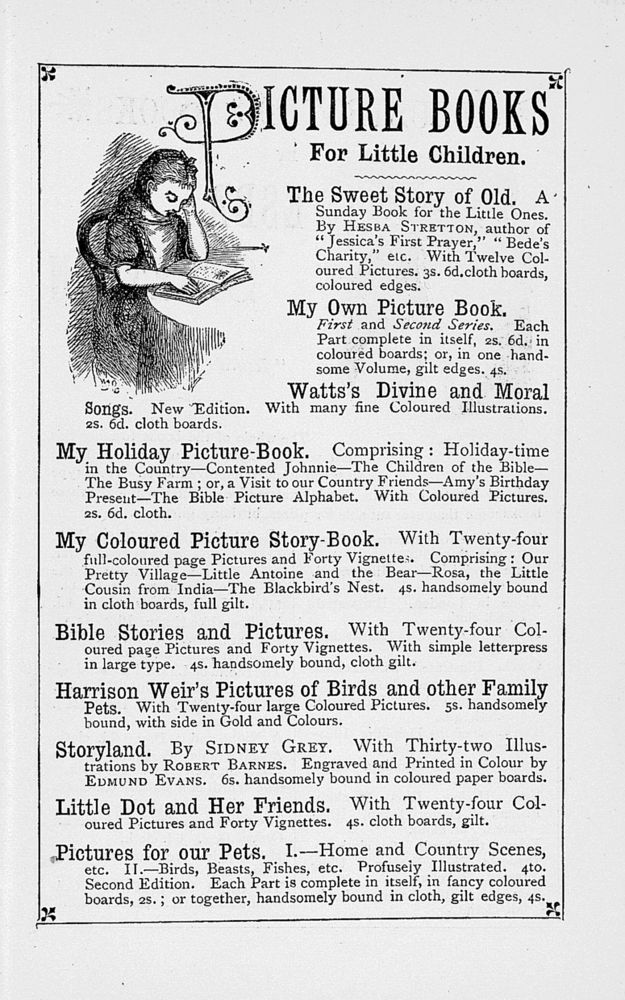 PICTURE BOOKS

For Little Children.

The Sweet Story of Old. A Sunday Book for the Little Ones. By HESBA STRETTON, author of "Jessica's First Prayer," "Bede's Charity," etc. With Twelve Coloured Pictures. 3s. 6d. cloth boards, coloured edges.

My Own Picture Book. First and Second Series. Each Part complete in itself, 2s. 6d. in coloured boards; or, in one handsome Volume, gilt edges. 4s.

Watts's Divine and Moral Songs. New Edition. With many fine Coloured Illustrations. 2s. 6d. cloth boards.

My Holiday Picture-Book. Comprising: Holiday-time in the Country—Contented Johnnie—The Children of the Bible—The Busy Farm; or, a Visit to our Country Friends—Amy's Birthday Present—The Bible Picture Alphabet. With Coloured Pictures. 2s. 6d. cloth.

My Coloured Picture Story-Book. With Twenty-four full-coloured page Pictures and Forty Vignettes. Comprising: Our Pretty Village—Little Antoine and the Bear—Rosa, the Little Cousin from India—The Blackbird's Nest. 4s. handsomely bound in cloth boards, full gilt.

Bible Stories and Pictures. With Twenty-four Coloured page Pictures and Forty Vignettes. With simple letterpress in large type. 4s. handsomely bound, cloth gilt.

Harrison Weir's Pictures of Birds and other Family Pets. With Twenty-four large Coloured Pictures. 5s. handsomely bound, with side in Gold and Colours.

Storyland. By SIDNEY GREY. With Thirty-two Illustrations by ROBERT BARNES. Engraved and Printed in Colour by EDMUND EVANS. 6s. handsomely bound in coloured paper boards.

Little Dot and Her Friends. With Twenty-four Coloured Pictures and Forty Vignettes. 4s. cloth boards, gilt.

Pictures for our Pets. I.—Home and Country Scenes, etc. II.—Birds, Beasts, Fishes, etc. Profusely Illustrated. 4to. Second Edition. Each Part is complete in itself, in fancy coloured boards, 2s.; or together, handsomely bound in cloth, gilt edges, 4s.